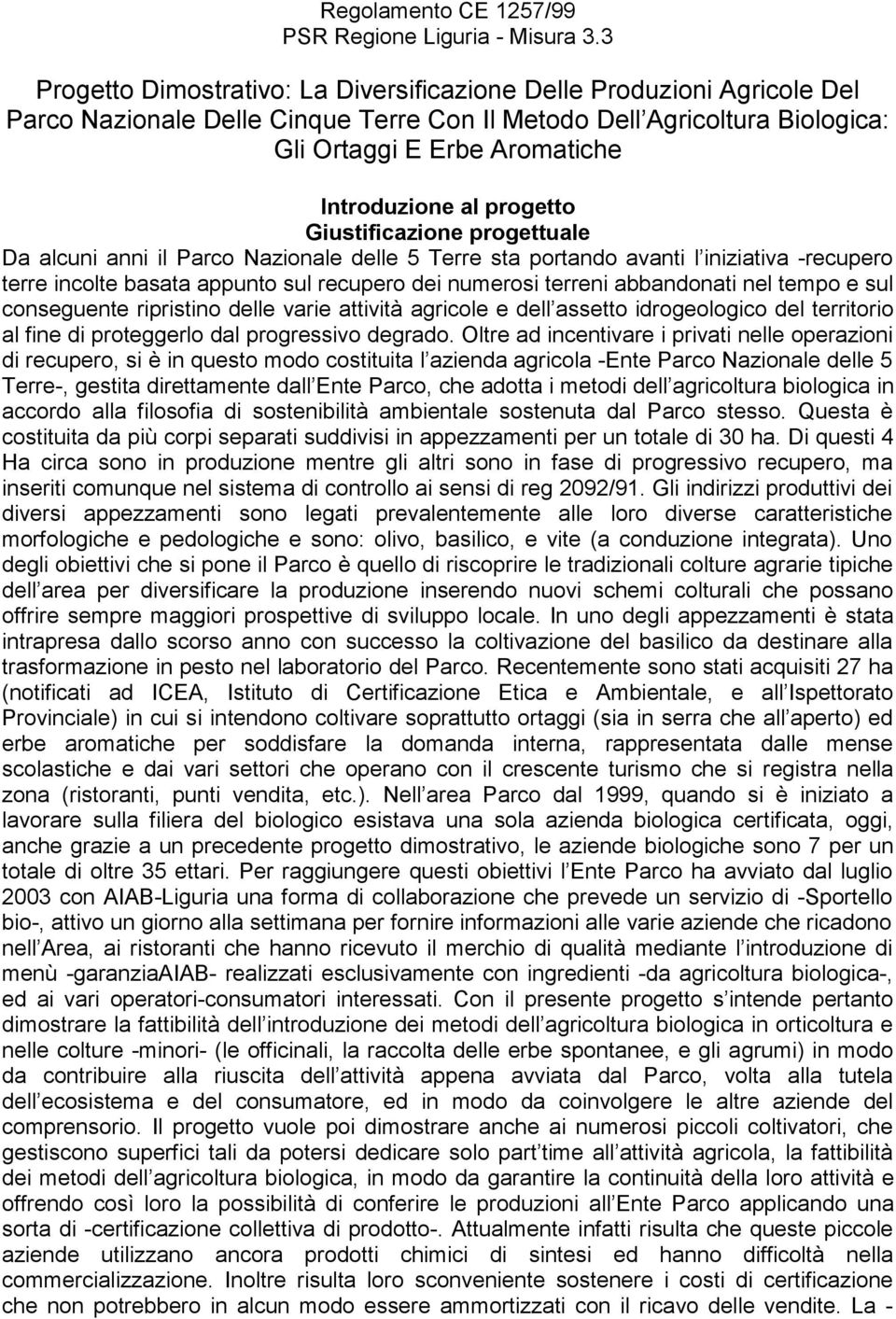 Regolamento CE 1257/99
PSR Regione Liguria - Misura 3.3

Progetto Dimostrativo: La Diversificazione Delle Produzioni Agricole Del Parco Nazionale Delle Cinque Terre Con Il Metodo Dell Agricoltura Biologica: Gli Ortaggi E Erbe Aromatiche

Introduzione al progetto
Giustificazione progettuale

Da alcuni anni il Parco Nazionale delle 5 Terre sta portando avanti l iniziativa -recupero terre incolte basata appunto sul recupero dei numerosi terreni abbandonati nel tempo e sul conseguente ripristino delle varie attività agricole e dell assetto idrogeologico del territorio al fine di proteggerlo dal progressivo degrado. Oltre ad incentivare i privati nelle operazioni di recupero, si è in questo modo costituita l azienda agricola -Ente Parco Nazionale delle 5 Terre-, gestita direttamente dall Ente Parco, che adotta i metodi dell agricoltura biologica in accordo alla filosofia di sostenibilità ambientale sostenuta dal Parco stesso. Questa è costituita da più corpi separati suddivisi in appezzamenti per un totale di 30 ha. Di questi 4 Ha circa sono in produzione mentre gli altri sono in fase di progressivo recupero, ma inseriti comunque nel sistema di controllo ai sensi di reg 2092/91. Gli indirizzi produttivi dei diversi appezzamenti sono legati prevalentemente alle loro diverse caratteristiche morfologiche e pedologiche e sono: olivo, basilico, e vite (a conduzione integrata). Uno degli obiettivi che si pone il Parco è quello di riscoprire le tradizionali colture agrarie tipiche dell area per diversificare la produzione inserendo nuovi schemi colturali che possano offrire sempre maggiori prospettive di sviluppo locale. In uno degli appezzamenti è stata intrapresa dallo scorso anno con successo la coltivazione del basilico da destinare alla trasformazione in pesto nel laboratorio del Parco. Recentemente sono stati acquisiti 27 ha (notificati ad ICEA, Istituto di Certificazione Etica e Ambientale, e all Ispettorato Provinciale) in cui si intendono coltivare soprattutto ortaggi (sia in serra che all aperto) ed erbe aromatiche per soddisfare la domanda interna, rappresentata dalle mense scolastiche e dai vari settori che operano con il crescente turismo che si registra nella zona (ristoranti, punti vendita, etc.). Nell area Parco dal 1999, quando si è iniziato a lavorare sulla filiera del biologico esistava una sola azienda biologica certificata, oggi, anche grazie a un precedente progetto dimostrativo, le aziende biologiche sono 7 per un totale di oltre 35 ettari. Per raggiungere questi obiettivi l Ente Parco ha avviato dal luglio 2003 con AIAB-Liguria una forma di collaborazione che prevede un servizio di -Sportello bio-, attivo un giorno alla settimana per fornire informazioni alle varie aziende che ricadono nell Area, ai ristoranti che hanno ricevuto il merchio di qualità mediante l introduzione di menù -garanziaAIAB- realizzati esclusivamente con ingredienti -da agricoltura biologica-, ed ai vari operatori-consumatori interessati. Con il presente progetto s intende pertanto dimostrare la fattibilità dell introduzione dei metodi dell agricoltura biologica in orticoltura e nelle colture -minori- (le officinali, la raccolta delle erbe spontanee, e gli agrumi) in modo da contribuire alla riuscita dell attività appena avviata dal Parco, volta alla tutela dell ecosistema e del consumatore, ed in modo da coinvolgere le altre aziende del comprensorio. Il progetto vuole poi dimostrare anche ai numerosi piccoli coltivatori, che gestiscono superfici tali da potersi dedicare solo part time all attività agricola, la fattibilità dei metodi dell agricoltura biologica, in modo da garantire la continuità della loro attività e offrendo così loro la possibilità di conferire le produzioni all Ente Parco applicando una sorta di -certificazione collettiva di prodotto-. Attualmente infatti risulta che queste piccole aziende utilizzano ancora prodotti chimici di sintesi ed hanno difficoltà nella commercializzazione. Inoltre risulta loro sconveniente sostenere i costi di certificazione che non potrebbero in alcun modo essere ammortizzati con il ricavo delle vendite. La -